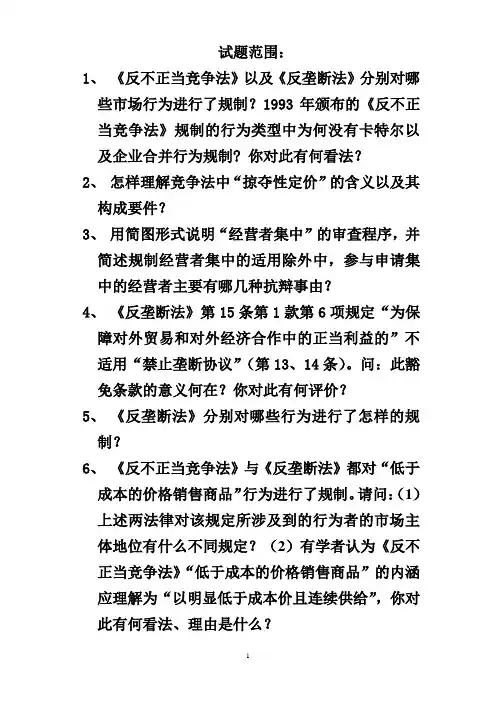 试题范围：

1、《反不正当竞争法》以及《反垄断法》分别对哪些市场行为进行了规制？1993 年颁布的《反不正当竞争法》规制的行为类型中为何没有卡特尔以及企业合并行为规制？你对此有何看法？

2、怎样理解竞争法中“掠夺性定价”的含义以及其构成要件？

3、用简图形式说明“经营者集中”的审查程序，并简述规制经营者集中的适用除外中，参与申请集中的经营者主要有哪几种抗辩事由？

4、《反垄断法》第 15 条第 1 款第 6 项规定“为保障对外贸易和对外经济合作中的正当利益的”不适用“禁止垄断协议”（第 13、14 条）。问：此豁免条款的意义何在？你对此有何评价？

5、《反垄断法》分别对哪些行为进行了怎样的规制？

6、《反不正当竞争法》与《反垄断法》都对“低于成本的价格销售商品”行为进行了规制。请问：（1）上述两法律对该规定所涉及到的行为者的市场主体地位有什么不同规定？（2）有学者认为《反不正当竞争法》“低于成本的价格销售商品”的内涵应理解为“以明显低于成本价且连续供给”，你对此有何看法、理由是什么？

1